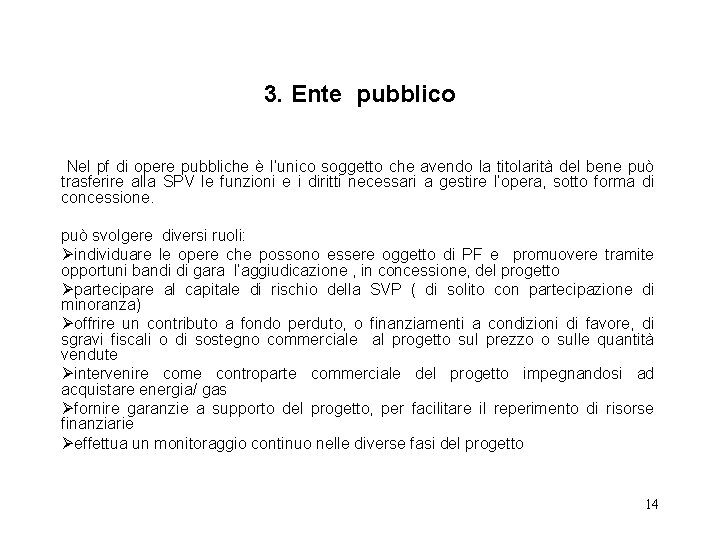 3. Ente pubblico

Nel pf di opere pubbliche è l'unico soggetto che avendo la titolarità del bene può trasferire alla SPV le funzioni e i diritti necessari a gestire l'opera, sotto forma di concessione.

può svolgere diversi ruoli:

➢individuare le opere che possono essere oggetto di PF e promuovere tramite opportuni bandi di gara l'aggiudicazione , in concessione, del progetto

➢partecipare al capitale di rischio della SVP ( di solito con partecipazione di minoranza)

➢offrire un contributo a fondo perduto, o finanziamenti a condizioni di favore, di sgravi fiscali o di sostegno commerciale al progetto sul prezzo o sulle quantità vendute

➢intervenire come controparte commerciale del progetto impegnandosi ad acquistare energia/ gas

➢fornire garanzie a supporto del progetto, per facilitare il reperimento di risorse finanziarie

➢effettua un monitoraggio continuo nelle diverse fasi del progetto

14